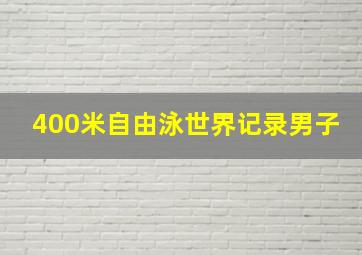 400米自由泳世界记录男子